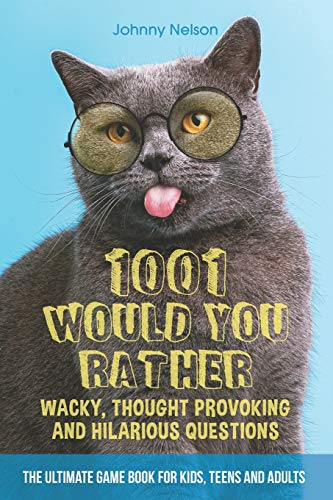 Johnny Nelson

1001 WOULD YOU RATHER

WACKY, THOUGHT PROVOKING AND HILARIOUS QUESTIONS

THE ULTIMATE GAME BOOK FOR KIDS, TEENS AND ADULTS